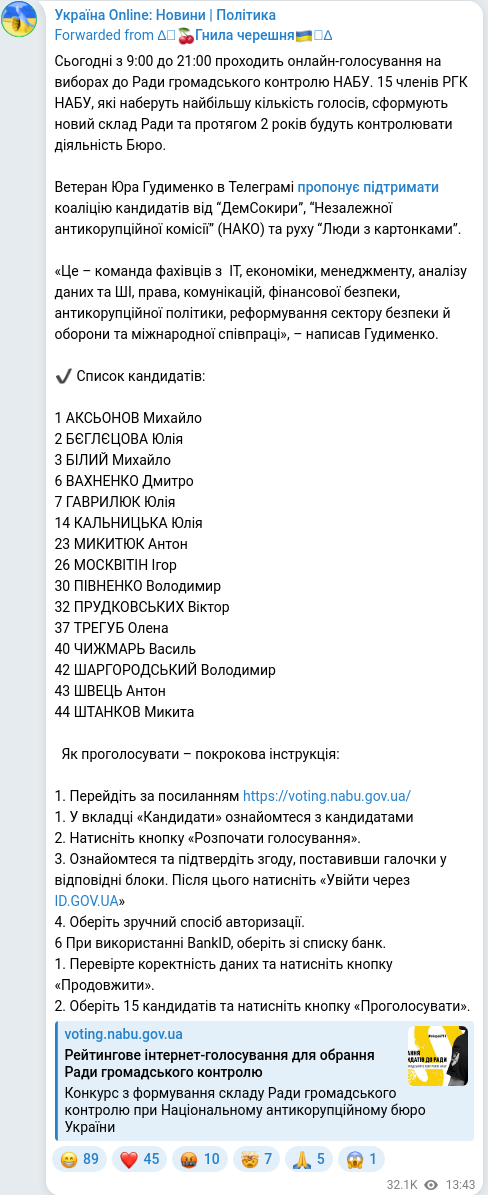 Україна Online: Новини | Політика
Forwarded from ∆🍒Гнила черешня🇺🇦∆

Сьогодні з 9:00 до 21:00 проходить онлайн-голосування на виборах до Ради громадського контролю НАБУ. 15 членів РГК НАБУ, які наберуть найбільшу кількість голосів, сформують новий склад Ради та протягом 2 років будуть контролювати діяльність Бюро.

Ветеран Юра Гудименко в Телеграмі пропонує підтримати коаліцію кандидатів від "ДемСокири", "Незалежної антикорупційної комісії" (НАКО) та руху "Люди з картонками".

«Це – команда фахівців з IT, економіки, менеджменту, аналізу даних та ШІ, права, комунікацій, фінансової безпеки, антикорупційної політики, реформування сектору безпеки й оборони та міжнародної співпраці», – написав Гудименко.

✔️ Список кандидатів:

1 АКСЬОНОВ Михайло
2 БЄГЛЄЦОВА Юлія
3 БІЛИЙ Михайло
6 ВАХНЕНКО Дмитро
7 ГАВРИЛЮК Юлія
14 КАЛЬНИЦЬКА Юлія
23 МИКИТЮК Антон
26 МОСКВІТІН Ігор
30 ПІВНЕНКО Володимир
32 ПРУДКОВСЬКИХ Віктор
37 ТРЕГУБ Олена
40 ЧИЖМАРЬ Василь
42 ШАРГОРОДСЬКИЙ Володимир
43 ШВЕЦЬ Антон
44 ШТАНКОВ Микита

Як проголосувати – покрокова інструкція:

1. Перейдіть за посиланням https://voting.nabu.gov.ua/
1. У вкладці «Кандидати» ознайомтеся з кандидатами
2. Натисніть кнопку «Розпочати голосування».
3. Ознайомтеся та підтвердіть згоду, поставивши галочки у відповідні блоки. Після цього натисніть «Увійти через ID.GOV.UA»
4. Оберіть зручний спосіб авторизації.
6 При використанні BankID, оберіть зі списку банк.
1. Перевірте коректність даних та натисніть кнопку «Продовжити».
2. Оберіть 15 кандидатів та натисніть кнопку «Проголосувати».

voting.nabu.gov.ua
Рейтингове інтернет-голосування для обрання Ради громадського контролю
Конкурс з формування складу Ради громадського контролю при Національному антикорупційному бюро України

😁 89 ❤️ 45 🤬 10 🤯 7 🙏 5 😱 1
32.1K 13:43